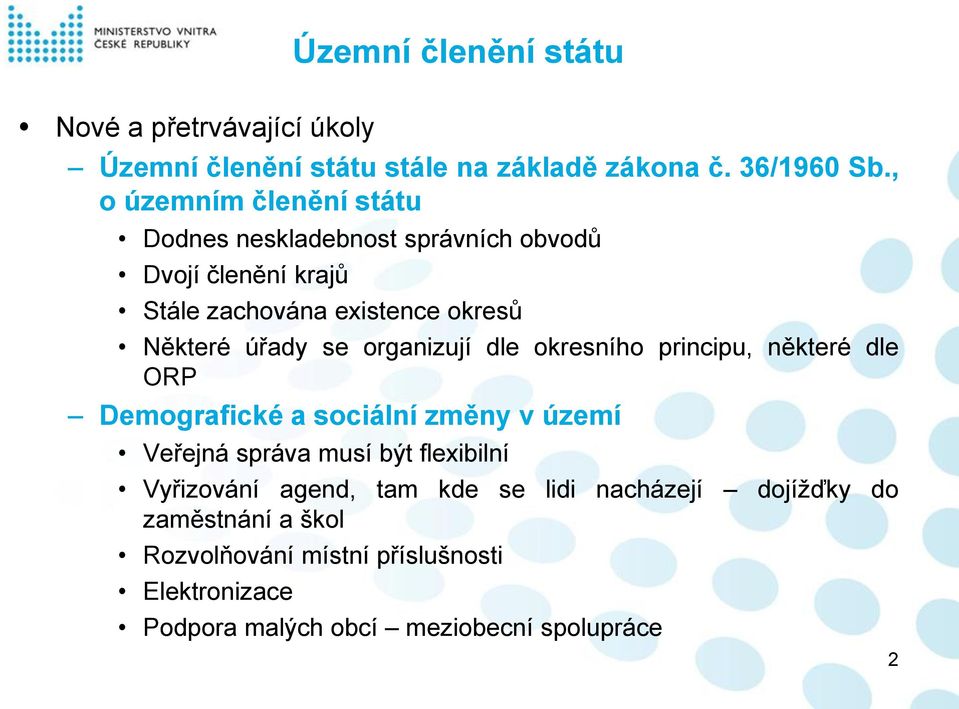 MINISTERSTVO VNITRA
ČESKÉ REPUBLIKY

Územní členění státu

• Nové a přetrvávající úkoly
– Územní členění státu stále na základě zákona č. 36/1960 Sb., o územním členění státu
• Dodnes neskladebnost správních obvodů
• Dvojí členění krajů
• Stále zachována existence okresů
• Některé úřady se organizují dle okresního principu, některé dle ORP
– Demografické a sociální změny v území
• Veřejná správa musí být flexibilní
• Vyřizování agend, tam kde se lidi nacházejí – dojížďky do zaměstnání a škol
• Rozvolňování místní příslušnosti
• Elektronizace
• Podpora malých obcí – meziobecní spolupráce

2